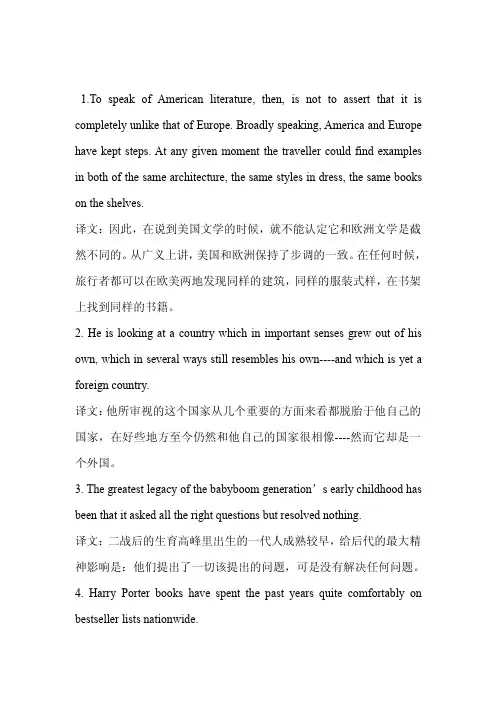 1.To speak of American literature, then, is not to assert that it is completely unlike that of Europe. Broadly speaking, America and Europe have kept steps. At any given moment the traveller could find examples in both of the same architecture, the same styles in dress, the same books on the shelves.

译文：因此，在说到美国文学的时候，就不能认定它和欧洲文学是截然不同的。从广义上讲，美国和欧洲保持了步调的一致。在任何时候，旅行者都可以在欧美两地发现同样的建筑，同样的服装式样，在书架上找到同样的书籍。

2. He is looking at a country which in important senses grew out of his own, which in several ways still resembles his own----and which is yet a foreign country.

译文：他所审视的这个国家从几个重要的方面来看都脱胎于他自己的国家，在好些地方至今仍然和他自己的国家很相像----然而它却是一个外国。

3. The greatest legacy of the babyboom generation’s early childhood has been that it asked all the right questions but resolved nothing.

译文：二战后的生育高峰里出生的一代人成熟较早，给后代的最大精神影响是：他们提出了一切该提出的问题，可是没有解决任何问题。

4. Harry Porter books have spent the past years quite comfortably on bestseller lists nationwide.